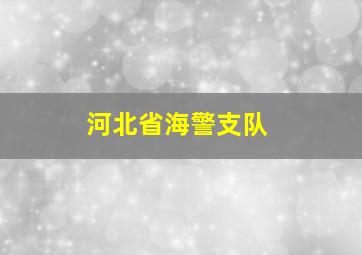 河北省海警支队